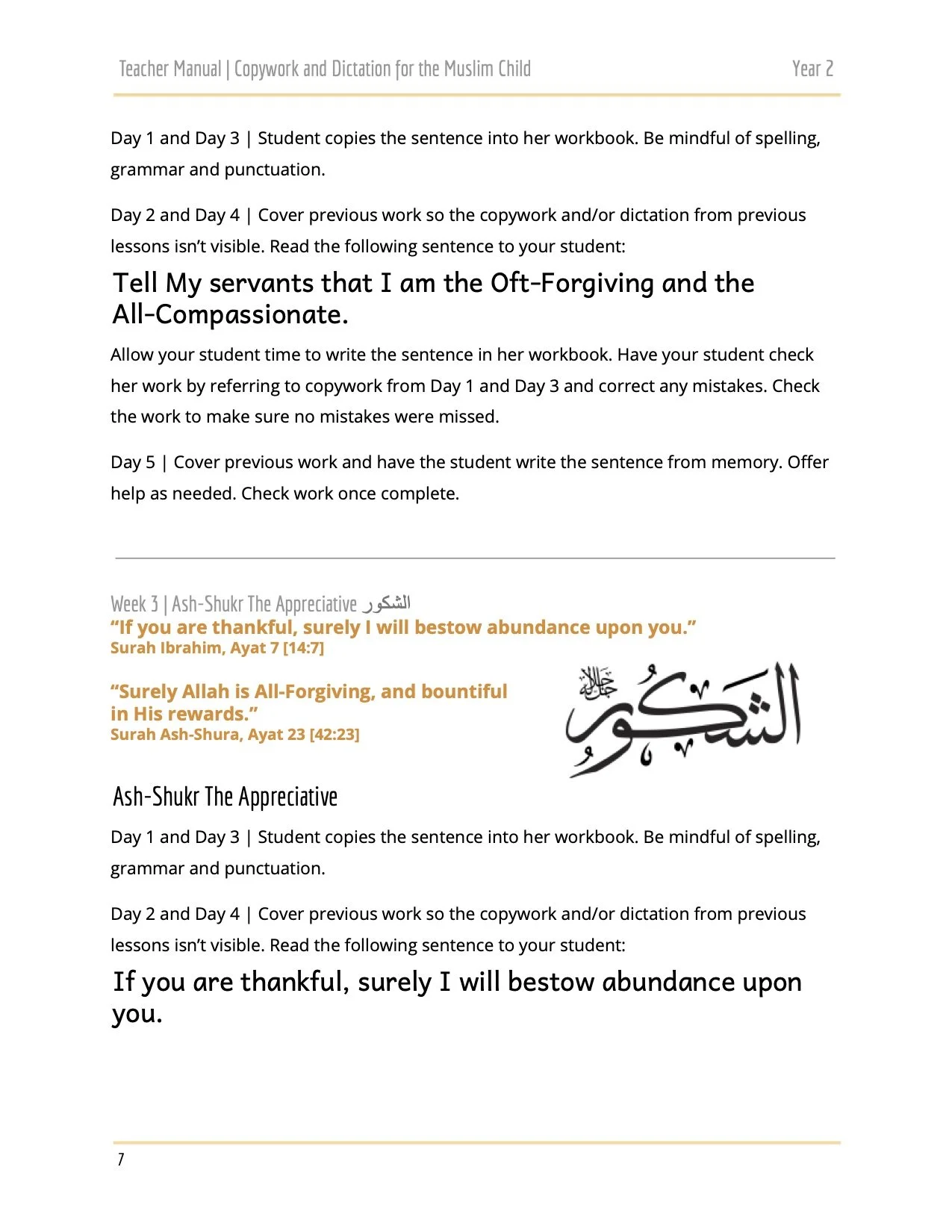 Teacher Manual | Copywork and Dictation for the Muslim Child Year 2

Day 1 and Day 3 | Student copies the sentence into her workbook. Be mindful of spelling, grammar and punctuation.

Day 2 and Day 4 | Cover previous work so the copywork and/or dictation from previous lessons isn't visible. Read the following sentence to your student:

Tell My servants that I am the Oft-Forgiving and the All-Compassionate.

Allow your student time to write the sentence in her workbook. Have your student check her work by referring to copywork from Day 1 and Day 3 and correct any mistakes. Check the work to make sure no mistakes were missed.

Day 5 | Cover previous work and have the student write the sentence from memory. Offer help as needed. Check work once complete.

Week 3 | Ash-Shukr The Appreciative الشكور
"If you are thankful, surely I will bestow abundance upon you."
Surah Ibrahim, Ayat 7 [14:7]

"Surely Allah is All-Forgiving, and bountiful in His rewards."
Surah Ash-Shura, Ayat 23 [42:23]

الشكور جل جلاله

Ash-Shukr The Appreciative

Day 1 and Day 3 | Student copies the sentence into her workbook. Be mindful of spelling, grammar and punctuation.

Day 2 and Day 4 | Cover previous work so the copywork and/or dictation from previous lessons isn't visible. Read the following sentence to your student:

If you are thankful, surely I will bestow abundance upon you.

7